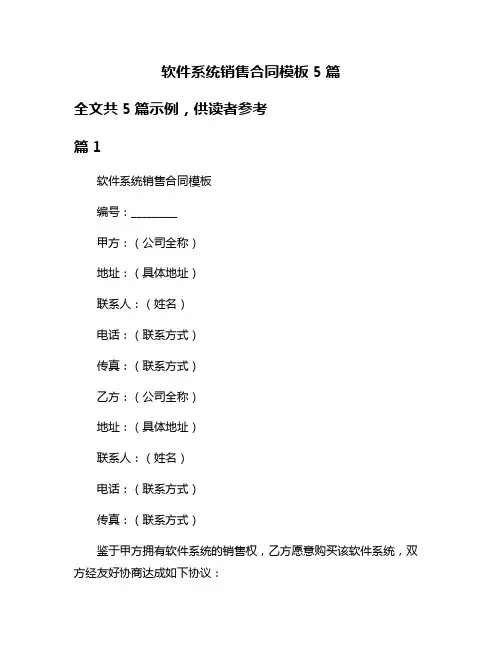 软件系统销售合同模板 5 篇

全文共 5 篇示例，供读者参考

篇 1

软件系统销售合同模板

编号：________

甲方：（公司全称）

地址：（具体地址）

联系人：（姓名）

电话：（联系方式）

传真：（联系方式）

乙方：（公司全称）

地址：（具体地址）

联系人：（姓名）

电话：（联系方式）

传真：（联系方式）

鉴于甲方拥有软件系统的销售权，乙方愿意购买该软件系统，双方经友好协商达成如下协议：